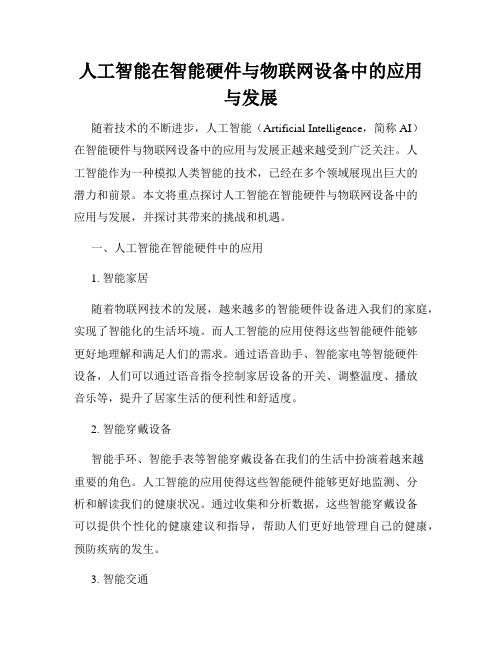 人工智能在智能硬件与物联网设备中的应用与发展

随着技术的不断进步，人工智能（Artificial Intelligence，简称 AI）在智能硬件与物联网设备中的应用与发展正越来越受到广泛关注。人工智能作为一种模拟人类智能的技术，已经在多个领域展现出巨大的潜力和前景。本文将重点探讨人工智能在智能硬件与物联网设备中的应用与发展，并探讨其带来的挑战和机遇。

一、人工智能在智能硬件中的应用

1. 智能家居

随着物联网技术的发展，越来越多的智能硬件设备进入我们的家庭，实现了智能化的生活环境。而人工智能的应用使得这些智能硬件能够更好地理解和满足人们的需求。通过语音助手、智能家电等智能硬件设备，人们可以通过语音指令控制家居设备的开关、调整温度、播放音乐等，提升了居家生活的便利性和舒适度。

2. 智能穿戴设备

智能手环、智能手表等智能穿戴设备在我们的生活中扮演着越来越重要的角色。人工智能的应用使得这些智能硬件能够更好地监测、分析和解读我们的健康状况。通过收集和分析数据，这些智能穿戴设备可以提供个性化的健康建议和指导，帮助人们更好地管理自己的健康，预防疾病的发生。

3. 智能交通